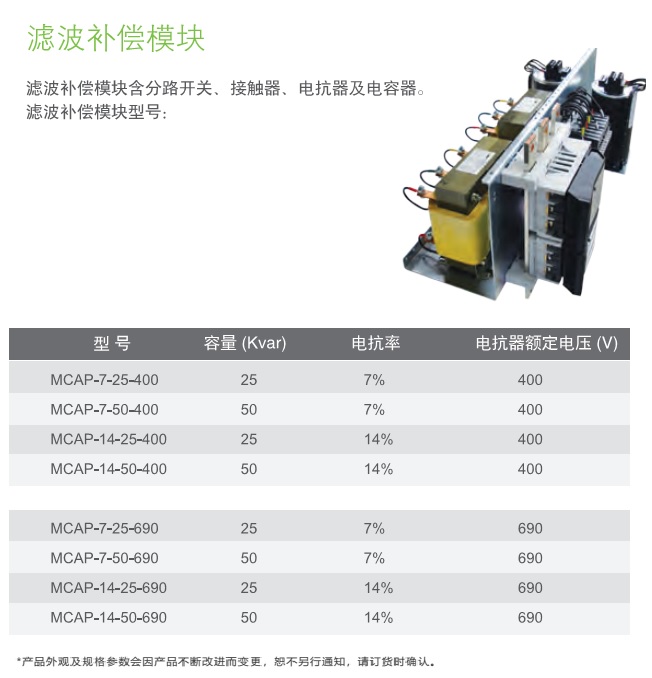 滤波补偿模块

滤波补偿模块含分路开关、接触器、电抗器及电容器。
滤波补偿模块型号：

| 型 号 | 容量 (Kvar) | 电抗率 | 电抗器额定电压 (V) |
|---|---|---|---|
| MCAP-7-25-400 | 25 | 7% | 400 |
| MCAP-7-50-400 | 50 | 7% | 400 |
| MCAP-14-25-400 | 25 | 14% | 400 |
| MCAP-14-50-400 | 50 | 14% | 400 |
| | | | |
| MCAP-7-25-690 | 25 | 7% | 690 |
| MCAP-7-50-690 | 50 | 7% | 690 |
| MCAP-14-25-690 | 25 | 14% | 690 |
| MCAP-14-50-690 | 50 | 14% | 690 |

*产品外观及规格参数会因产品不断改进而变更，恕不另行通知，请订货时确认。